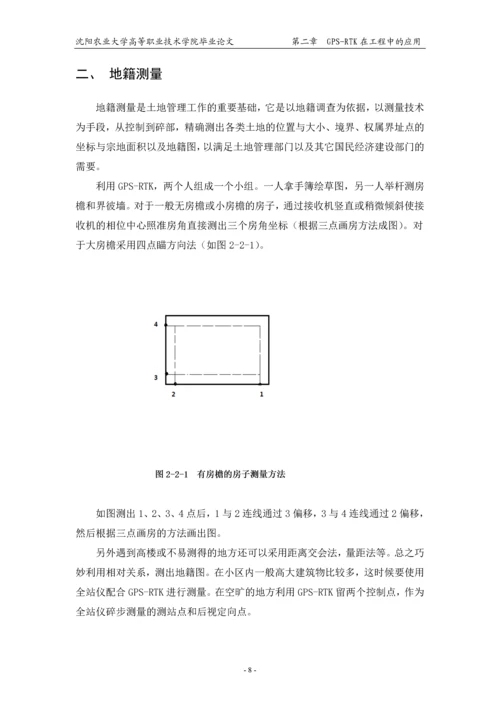 沈阳农业大学高等职业技术学院毕业论文　　第二章　GPS-RTK 在工程中的应用

二、　地籍测量

地籍测量是土地管理工作的重要基础，它是以地籍调查为依据，以测量技术为手段，从控制到碎部，精确测出各类土地的位置与大小、境界、权属界址点的坐标与宗地面积以及地籍图，以满足土地管理部门以及其它国民经济建设部门的需要。

利用 GPS-RTK，两个人组成一个小组。一人拿手簿绘草图，另一人举杆测房檐和界彼墙。对于一般无房檐或小房檐的房子，通过接收机竖直或稍微倾斜使接收机的相位中心照准房角直接测出三个房角坐标（根据三点画房方法成图）。对于大房檐采用四点瞄方向法（如图 2-2-1）。

4
3
2
1

图 2-2-1　有房檐的房子测量方法

如图测出 1、2、3、4 点后，1 与 2 连线通过 3 偏移，3 与 4 连线通过 2 偏移，然后根据三点画房的方法画出图。

另外遇到高楼或不易测得的地方还可以采用距离交会法，量距法等。总之巧妙利用相对关系，测出地籍图。在小区内一般高大建筑物比较多，这时候要使用全站仪配合 GPS-RTK 进行测量。在空旷的地方利用 GPS-RTK 留两个控制点，作为全站仪碎步测量的测站点和后视定向点。

- 8 -